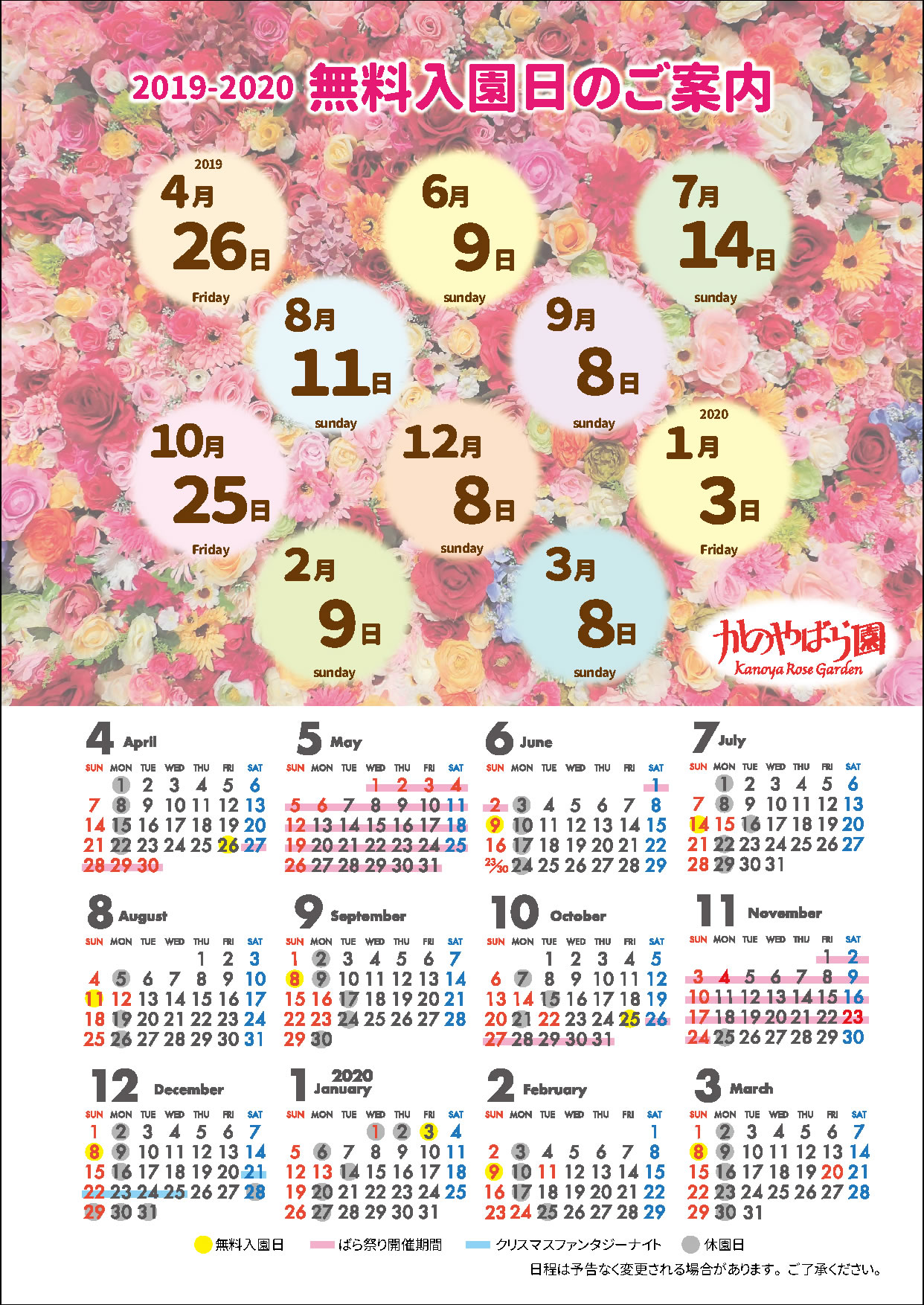 2019-2020 無料入園日のご案内

2019
4月
26日
Friday

6月
9日
sunday

7月
14日
sunday

8月
11日
sunday

9月
8日
sunday

10月
25日
Friday

12月
8日
sunday

2020
1月
3日
Friday

2月
9日
sunday

3月
8日
sunday

かのやばら園
Kanoya Rose Garden

4 April

| SUN | MON | TUE | WED | THU | FRI | SAT |
|---|---|---|---|---|---|---|
| | 1 | 2 | 3 | 4 | 5 | 6 |
| 7 | 8 | 9 | 10 | 11 | 12 | 13 |
| 14 | 15 | 16 | 17 | 18 | 19 | 20 |
| 21 | 22 | 23 | 24 | 25 | 26 | 27 |
| 28 | 29 | 30 | | | | |

5 May

| SUN | MON | TUE | WED | THU | FRI | SAT |
|---|---|---|---|---|---|---|
| | | | 1 | 2 | 3 | 4 |
| 5 | 6 | 7 | 8 | 9 | 10 | 11 |
| 12 | 13 | 14 | 15 | 16 | 17 | 18 |
| 19 | 20 | 21 | 22 | 23 | 24 | 25 |
| 26 | 27 | 28 | 29 | 30 | 31 | |

6 June

| SUN | MON | TUE | WED | THU | FRI | SAT |
|---|---|---|---|---|---|---|
| | | | | | | 1 |
| 2 | 3 | 4 | 5 | 6 | 7 | 8 |
| 9 | 10 | 11 | 12 | 13 | 14 | 15 |
| 16 | 17 | 18 | 19 | 20 | 21 | 22 |
| 23/30 | 24 | 25 | 26 | 27 | 28 | 29 |

7 July

| SUN | MON | TUE | WED | THU | FRI | SAT |
|---|---|---|---|---|---|---|
| | 1 | 2 | 3 | 4 | 5 | 6 |
| 7 | 8 | 9 | 10 | 11 | 12 | 13 |
| 14 | 15 | 16 | 17 | 18 | 19 | 20 |
| 21 | 22 | 23 | 24 | 25 | 26 | 27 |
| 28 | 29 | 30 | 31 | | | |

8 August

| SUN | MON | TUE | WED | THU | FRI | SAT |
|---|---|---|---|---|---|---|
| | | | | 1 | 2 | 3 |
| 4 | 5 | 6 | 7 | 8 | 9 | 10 |
| 11 | 12 | 13 | 14 | 15 | 16 | 17 |
| 18 | 19 | 20 | 21 | 22 | 23 | 24 |
| 25 | 26 | 27 | 28 | 29 | 30 | 31 |

9 September

| SUN | MON | TUE | WED | THU | FRI | SAT |
|---|---|---|---|---|---|---|
| 1 | 2 | 3 | 4 | 5 | 6 | 7 |
| 8 | 9 | 10 | 11 | 12 | 13 | 14 |
| 15 | 16 | 17 | 18 | 19 | 20 | 21 |
| 22 | 23 | 24 | 25 | 26 | 27 | 28 |
| 29 | 30 | | | | | |

10 October

| SUN | MON | TUE | WED | THU | FRI | SAT |
|---|---|---|---|---|---|---|
| | | 1 | 2 | 3 | 4 | 5 |
| 6 | 7 | 8 | 9 | 10 | 11 | 12 |
| 13 | 14 | 15 | 16 | 17 | 18 | 19 |
| 20 | 21 | 22 | 23 | 24 | 25 | 26 |
| 27 | 28 | 29 | 30 | 31 | | |

11 November

| SUN | MON | TUE | WED | THU | FRI | SAT |
|---|---|---|---|---|---|---|
| | | | | | 1 | 2 |
| 3 | 4 | 5 | 6 | 7 | 8 | 9 |
| 10 | 11 | 12 | 13 | 14 | 15 | 16 |
| 17 | 18 | 19 | 20 | 21 | 22 | 23 |
| 24 | 25 | 26 | 27 | 28 | 29 | 30 |

12 December

| SUN | MON | TUE | WED | THU | FRI | SAT |
|---|---|---|---|---|---|---|
| 1 | 2 | 3 | 4 | 5 | 6 | 7 |
| 8 | 9 | 10 | 11 | 12 | 13 | 14 |
| 15 | 16 | 17 | 18 | 19 | 20 | 21 |
| 22 | 23 | 24 | 25 | 26 | 27 | 28 |
| 29 | 30 | 31 | | | | |

1 2020 January

| SUN | MON | TUE | WED | THU | FRI | SAT |
|---|---|---|---|---|---|---|
| | | | 1 | 2 | 3 | 4 |
| 5 | 6 | 7 | 8 | 9 | 10 | 11 |
| 12 | 13 | 14 | 15 | 16 | 17 | 18 |
| 19 | 20 | 21 | 22 | 23 | 24 | 25 |
| 26 | 27 | 28 | 29 | 30 | 31 | |

2 February

| SUN | MON | TUE | WED | THU | FRI | SAT |
|---|---|---|---|---|---|---|
| | | | | | | 1 |
| 2 | 3 | 4 | 5 | 6 | 7 | 8 |
| 9 | 10 | 11 | 12 | 13 | 14 | 15 |
| 16 | 17 | 18 | 19 | 20 | 21 | 22 |
| 23 | 24 | 25 | 26 | 27 | 28 | 29 |

3 March

| SUN | MON | TUE | WED | THU | FRI | SAT |
|---|---|---|---|---|---|---|
| 1 | 2 | 3 | 4 | 5 | 6 | 7 |
| 8 | 9 | 10 | 11 | 12 | 13 | 14 |
| 15 | 16 | 17 | 18 | 19 | 20 | 21 |
| 22 | 23 | 24 | 25 | 26 | 27 | 28 |
| 29 | 30 | 31 | | | | |

無料入園日　ばら祭り開催期間　クリスマスファンタジーナイト　休園日

日程は予告なく変更される場合があります。ご了承ください。